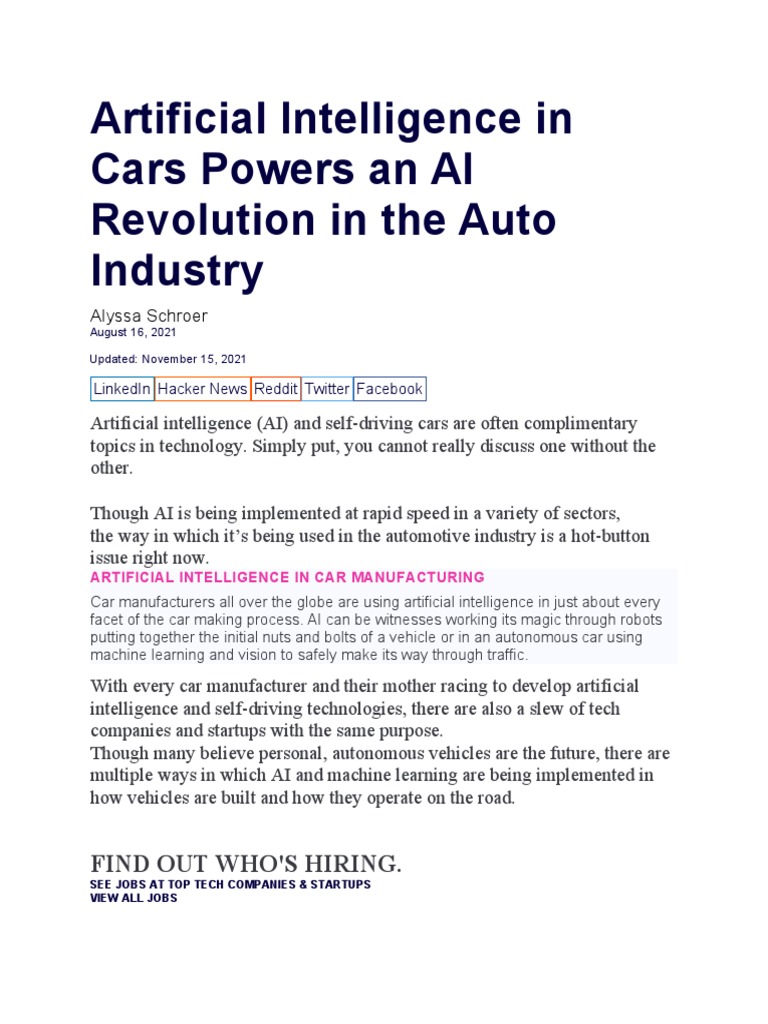 Artificial Intelligence in Cars Powers an AI Revolution in the Auto Industry

Alyssa Schroer
August 16, 2021

Updated: November 15, 2021

LinkedIn Hacker News Reddit Twitter Facebook

Artificial intelligence (AI) and self-driving cars are often complimentary topics in technology. Simply put, you cannot really discuss one without the other.

Though AI is being implemented at rapid speed in a variety of sectors, the way in which it's being used in the automotive industry is a hot-button issue right now.

ARTIFICIAL INTELLIGENCE IN CAR MANUFACTURING

Car manufacturers all over the globe are using artificial intelligence in just about every facet of the car making process. AI can be witnesses working its magic through robots putting together the initial nuts and bolts of a vehicle or in an autonomous car using machine learning and vision to safely make its way through traffic.

With every car manufacturer and their mother racing to develop artificial intelligence and self-driving technologies, there are also a slew of tech companies and startups with the same purpose.
Though many believe personal, autonomous vehicles are the future, there are multiple ways in which AI and machine learning are being implemented in how vehicles are built and how they operate on the road.

FIND OUT WHO'S HIRING.
SEE JOBS AT TOP TECH COMPANIES & STARTUPS
VIEW ALL JOBS